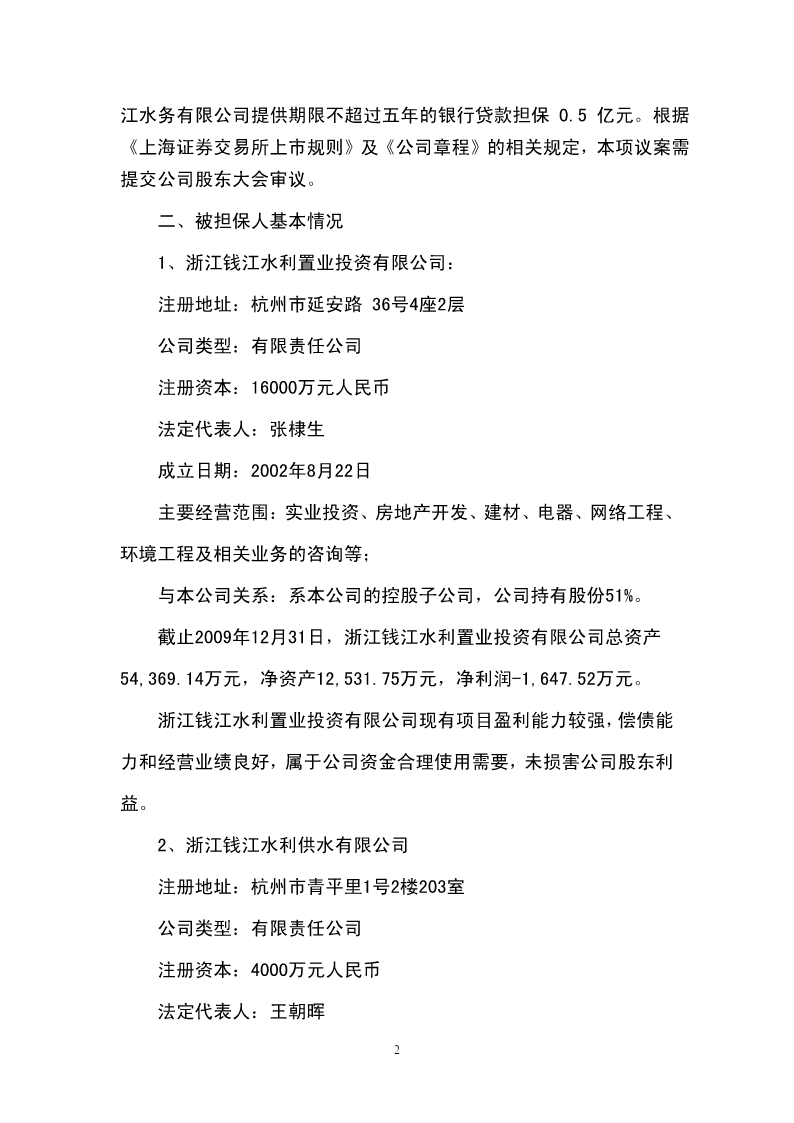 江水务有限公司提供期限不超过五年的银行贷款担保 0.5 亿元。根据《上海证券交易所上市规则》及《公司章程》的相关规定，本项议案需提交公司股东大会审议。

二、被担保人基本情况

1、浙江钱江水利置业投资有限公司：

注册地址：杭州市延安路 36号4座2层

公司类型：有限责任公司

注册资本：16000万元人民币

法定代表人：张棣生

成立日期：2002年8月22日

主要经营范围：实业投资、房地产开发、建材、电器、网络工程、环境工程及相关业务的咨询等；

与本公司关系：系本公司的控股子公司，公司持有股份51%。

截止2009年12月31日，浙江钱江水利置业投资有限公司总资产54,369.14万元，净资产12,531.75万元，净利润-1,647.52万元。

浙江钱江水利置业投资有限公司现有项目盈利能力较强，偿债能力和经营业绩良好，属于公司资金合理使用需要，未损害公司股东利益。

2、浙江钱江水利供水有限公司

注册地址：杭州市青平里1号2楼203室

公司类型：有限责任公司

注册资本：4000万元人民币

法定代表人：王朝晖

2